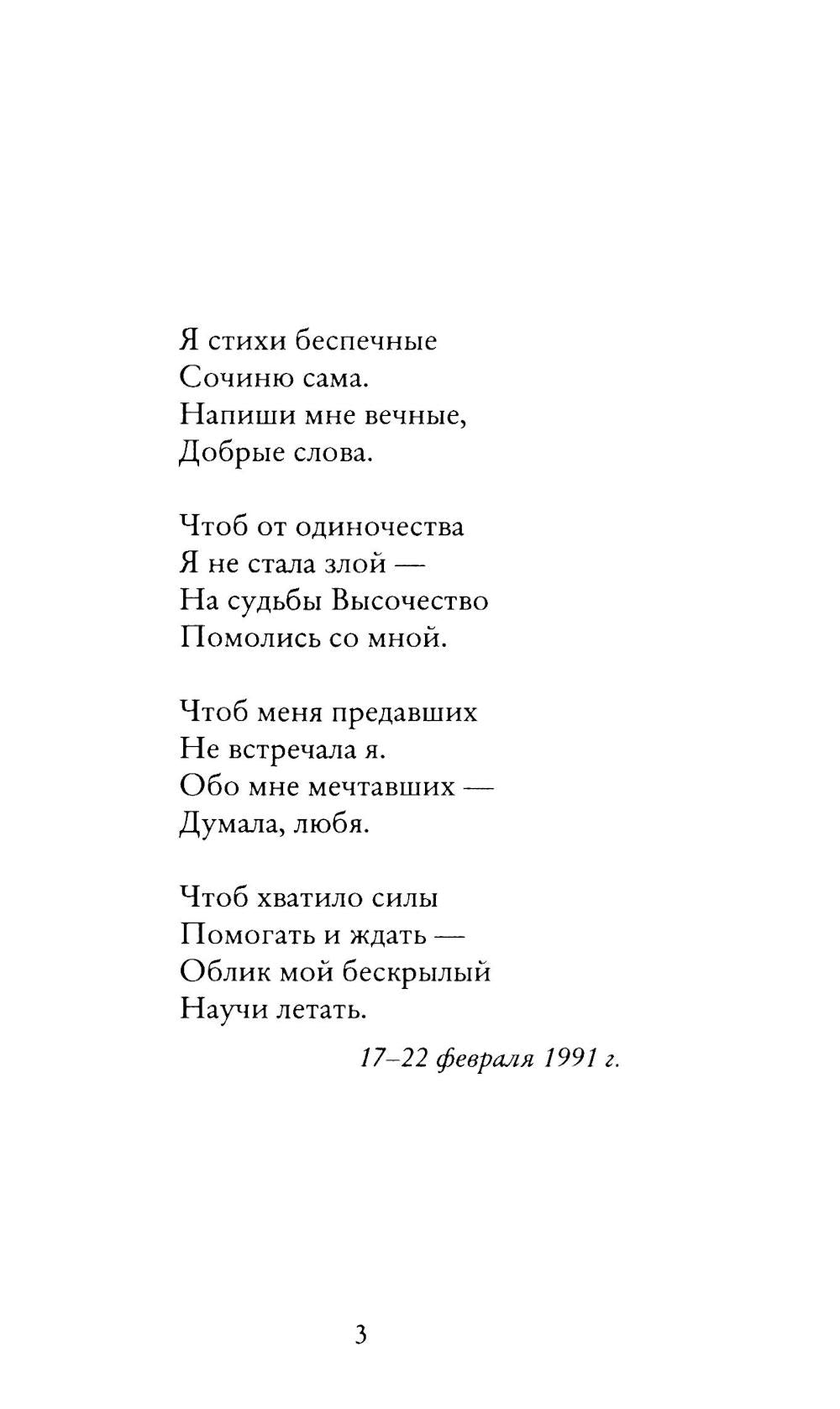 Я стихи беспечные
Сочиню сама.
Напиши мне вечные,
Добрые слова.

Чтоб от одиночества
Я не стала злой —
На судьбы Высочество
Помолись со мной.

Чтоб меня предавших
Не встречала я.
Обо мне мечтавших —
Думала, любя.

Чтоб хватило силы
Помогать и ждать —
Облик мой бескрылый
Научи летать.

17–22 февраля 1991 г.

3